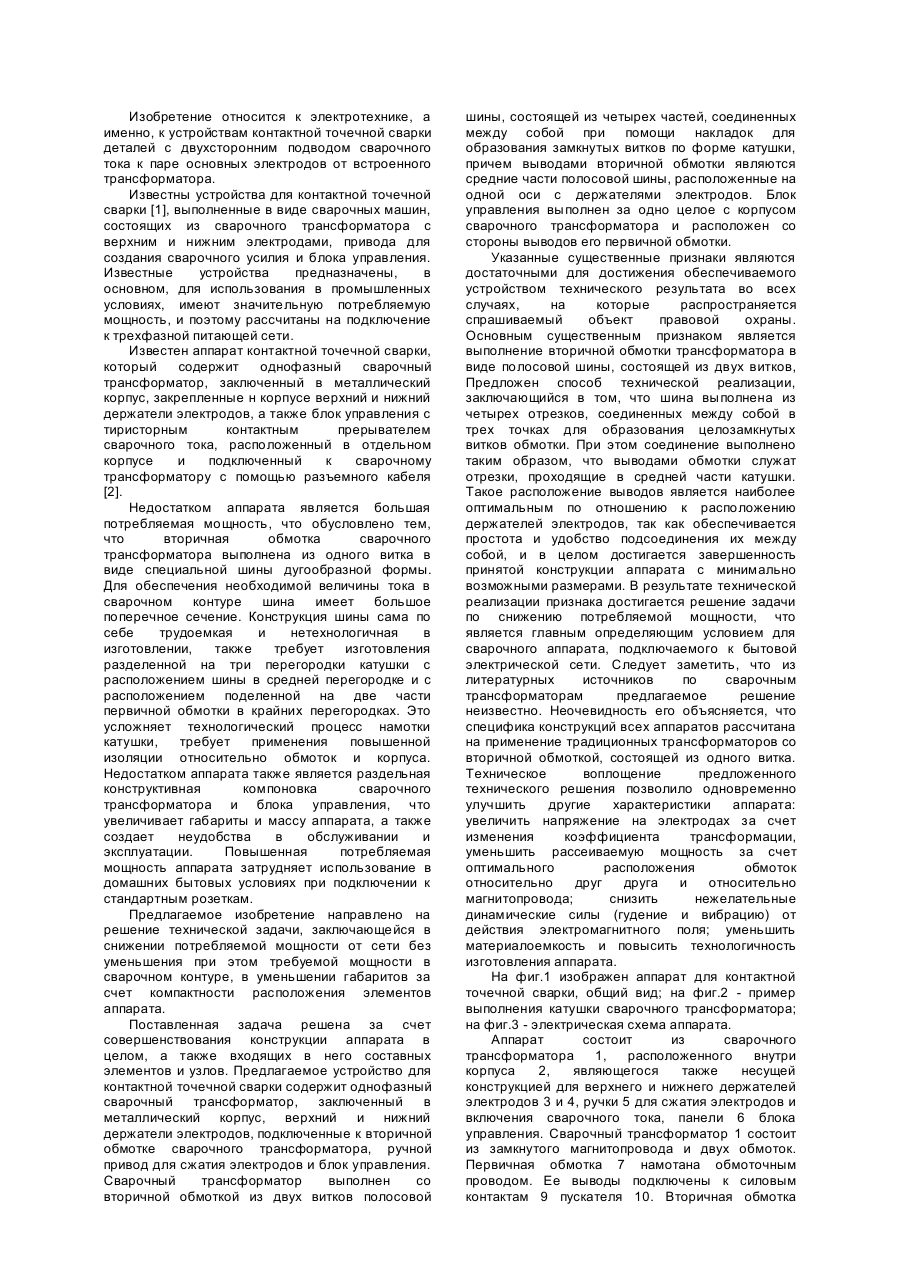 Изобретение относится к электротехнике, а именно, к устройствам контактной точечной сварки деталей с двухсторонним подводом сварочного тока к паре основных электродов от встроенного трансформатора.

Известны устройства для контактной точечной сварки [1], выполненные в виде сварочных машин, состоящих из сварочного трансформатора с верхним и нижним электродами, привода для создания сварочного усилия и блока управления. Известные устройства предназначены, в основном, для использования в промышленных условиях, имеют значительную потребляемую мощность, и поэтому рассчитаны на подключение к трехфазной питающей сети.

Известен аппарат контактной точечной сварки, который содержит однофазный сварочный трансформатор, заключенный в металлический корпус, закрепленные н корпусе верхний и нижний держатели электродов, а также блок управления с тиристорным контактным прерывателем сварочного тока, расположенный в отдельном корпусе и подключенный к сварочному трансформатору с помощью разъемного кабеля [2].

Недостатком аппарата является большая потребляемая мощность, что обусловлено тем, что вторичная обмотка сварочного трансформатора выполнена из одного витка в виде специальной шины дугообразной формы. Для обеспечения необходимой величины тока в сварочном контуре шина имеет большое поперечное сечение. Конструкция шины сама по себе трудоемкая и нетехнологичная в изготовлении, также требует изготовления разделенной на три перегородки катушки с расположением шины в средней перегородке и с расположением поделенной на две части первичной обмотки в крайних перегородках. Это усложняет технологический процесс намотки катушки, требует применения повышенной изоляции относительно обмоток и корпуса. Недостатком аппарата также является раздельная конструктивная компоновка сварочного трансформатора и блока управления, что увеличивает габариты и массу аппарата, а также создает неудобства в обслуживании и эксплуатации. Повышенная потребляемая мощность аппарата затрудняет использование в домашних бытовых условиях при подключении к стандартным розеткам.

Предлагаемое изобретение направлено на решение технической задачи, заключающейся в снижении потребляемой мощности от сети без уменьшения при этом требуемой мощности в сварочном контуре, в уменьшении габаритов за счет компактности расположения элементов аппарата.

Поставленная задача решена за счет совершенствования конструкции аппарата в целом, а также входящих в него составных элементов и узлов. Предлагаемое устройство для контактной точечной сварки содержит однофазный сварочный трансформатор, заключенный в металлический корпус, верхний и нижний держатели электродов, подключенные к вторичной обмотке сварочного трансформатора, ручной привод для сжатия электродов и блок управления. Сварочный трансформатор выполнен со вторичной обмоткой из двух витков полосовой шины, состоящей из четырех частей, соединенных между собой при помощи накладок для образования замкнутых витков по форме катушки, причем выводами вторичной обмотки являются средние части полосовой шины, расположенные на одной оси с держателями электродов. Блок управления выполнен за одно целое с корпусом сварочного трансформатора и расположен со стороны выводов его первичной обмотки.

Указанные существенные признаки являются достаточными для достижения обеспечиваемого устройством технического результата во всех случаях, на которые распространяется спрашиваемый объект правовой охраны. Основным существенным признаком является выполнение вторичной обмотки трансформатора в виде полосовой шины, состоящей из двух витков, Предложен способ технической реализации, заключающийся в том, что шина выполнена из четырех отрезков, соединенных между собой в трех точках для образования целозамкнутых витков обмотки. При этом соединение выполнено таким образом, что выводами обмотки служат отрезки, проходящие в средней части катушки. Такое расположение выводов является наиболее оптимальным по отношению к расположению держателей электродов, так как обеспечивается простота и удобство подсоединения их между собой, и в целом достигается завершенность принятой конструкции аппарата с минимально возможными размерами. В результате технической реализации признака достигается решение задачи по снижению потребляемой мощности, что является главным определяющим условием для сварочного аппарата, подключаемого к бытовой электрической сети. Следует заметить, что из литературных источников по сварочным трансформаторам предлагаемое решение неизвестно. Неочевидность его объясняется, что специфика конструкций всех аппаратов рассчитана на применение традиционных трансформаторов со вторичной обмоткой, состоящей из одного витка. Техническое воплощение предложенного технического решения позволило одновременно улучшить другие характеристики аппарата: увеличить напряжение на электродах за счет изменения коэффициента трансформации, уменьшить рассеиваемую мощность за счет оптимального расположения обмоток относительно друг друга и относительно магнитопровода; снизить нежелательные динамические силы (гудение и вибрацию) от действия электромагнитного поля; уменьшить материалоемкость и повысить технологичность изготовления аппарата.

На фиг.1 изображен аппарат для контактной точечной сварки, общий вид; на фиг.2 - пример выполнения катушки сварочного трансформатора; на фиг.3 - электрическая схема аппарата.

Аппарат состоит из сварочного трансформатора 1, расположенного внутри корпуса 2, являющегося также несущей конструкцией для верхнего и нижнего держателей электродов 3 и 4, ручки 5 для сжатия электродов и включения сварочного тока, панели 6 блока управления. Сварочный трансформатор 1 состоит из замкнутого магнитопровода и двух обмоток. Первичная обмотка 7 намотана обмоточным проводом. Ее выводы подключены к силовым контактам 9 пускателя 10. Вторичная обмотка